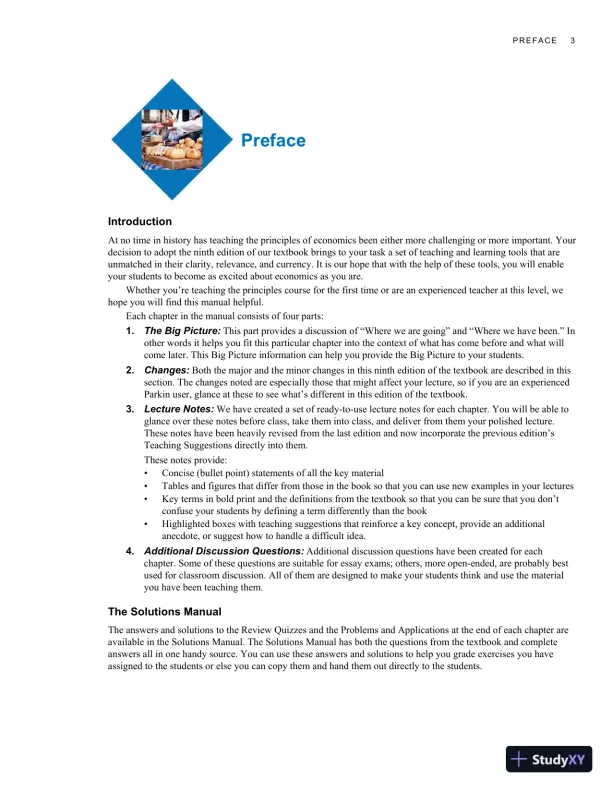 PREFACE 3

Preface

Introduction

At no time in history has teaching the principles of economics been either more challenging or more important. Your decision to adopt the ninth edition of our textbook brings to your task a set of teaching and learning tools that are unmatched in their clarity, relevance, and currency. It is our hope that with the help of these tools, you will enable your students to become as excited about economics as you are.

Whether you're teaching the principles course for the first time or are an experienced teacher at this level, we hope you will find this manual helpful.

Each chapter in the manual consists of four parts:

1. The Big Picture: This part provides a discussion of "Where we are going" and "Where we have been." In other words it helps you fit this particular chapter into the context of what has come before and what will come later. This Big Picture information can help you provide the Big Picture to your students.

2. Changes: Both the major and the minor changes in this ninth edition of the textbook are described in this section. The changes noted are especially those that might affect your lecture, so if you are an experienced Parkin user, glance at these to see what's different in this edition of the textbook.

3. Lecture Notes: We have created a set of ready-to-use lecture notes for each chapter. You will be able to glance over these notes before class, take them into class, and deliver from them your polished lecture. These notes have been heavily revised from the last edition and now incorporate the previous edition's Teaching Suggestions directly into them.

These notes provide:
• Concise (bullet point) statements of all the key material
• Tables and figures that differ from those in the book so that you can use new examples in your lectures
• Key terms in bold print and the definitions from the textbook so that you can be sure that you don't confuse your students by defining a term differently than the book
• Highlighted boxes with teaching suggestions that reinforce a key concept, provide an additional anecdote, or suggest how to handle a difficult idea.

4. Additional Discussion Questions: Additional discussion questions have been created for each chapter. Some of these questions are suitable for essay exams; others, more open-ended, are probably best used for classroom discussion. All of them are designed to make your students think and use the material you have been teaching them.

The Solutions Manual

The answers and solutions to the Review Quizzes and the Problems and Applications at the end of each chapter are available in the Solutions Manual. The Solutions Manual has both the questions from the textbook and complete answers all in one handy source. You can use these answers and solutions to help you grade exercises you have assigned to the students or else you can copy them and hand them out directly to the students.

StudyXY